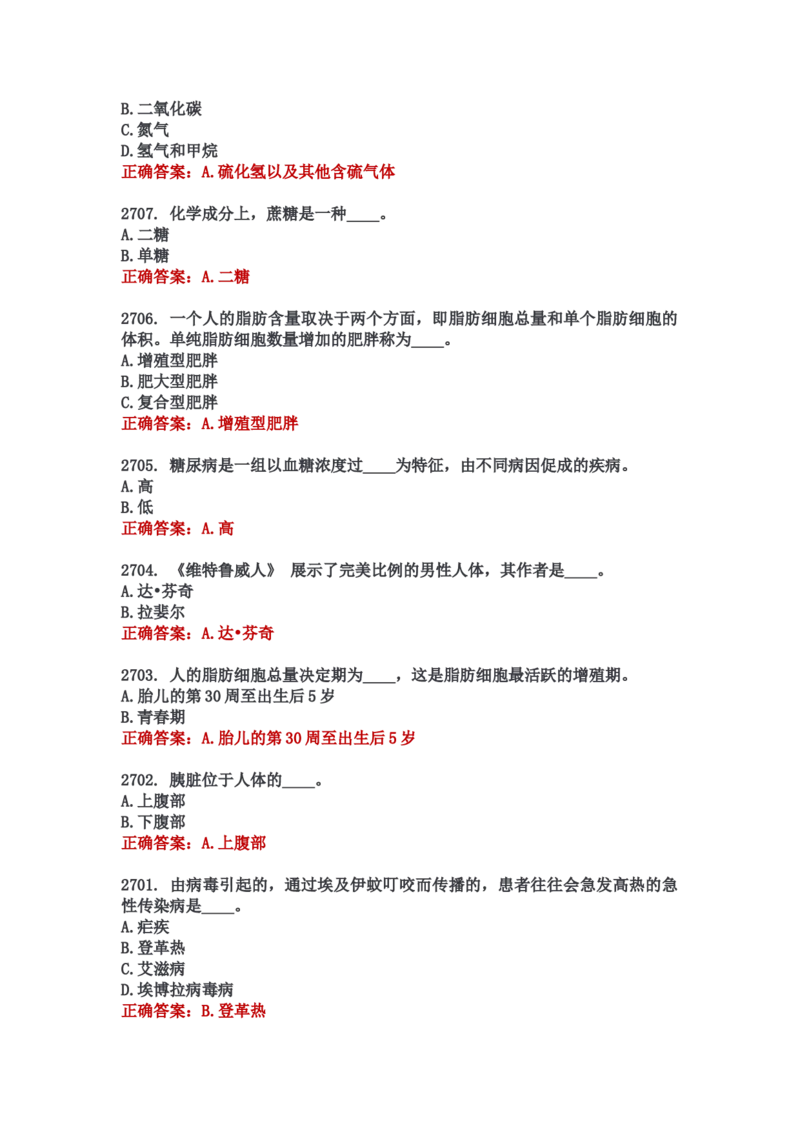 B.二氧化碳
C.氮气
D.氢气和甲烷
正确答案：A.硫化氢以及其他含硫气体

2707. 化学成分上，蔗糖是一种____。
A.二糖
B.单糖
正确答案：A.二糖

2706. 一个人的脂肪含量取决于两个方面，即脂肪细胞总量和单个脂肪细胞的体积。单纯脂肪细胞数量增加的肥胖称为____。
A.增殖型肥胖
B.肥大型肥胖
C.复合型肥胖
正确答案：A.增殖型肥胖

2705. 糖尿病是一组以血糖浓度过____为特征，由不同病因促成的疾病。
A.高
B.低
正确答案：A.高

2704. 《维特鲁威人》 展示了完美比例的男性人体，其作者是____。
A.达•芬奇
B.拉斐尔
正确答案：A.达•芬奇

2703. 人的脂肪细胞总量决定期为____，这是脂肪细胞最活跃的增殖期。
A.胎儿的第30周至出生后5岁
B.青春期
正确答案：A.胎儿的第30周至出生后5岁

2702. 胰脏位于人体的____。
A.上腹部
B.下腹部
正确答案：A.上腹部

2701. 由病毒引起的，通过埃及伊蚊叮咬而传播的，患者往往会急发高热的急性传染病是____。
A.疟疾
B.登革热
C.艾滋病
D.埃博拉病毒病
正确答案：B.登革热